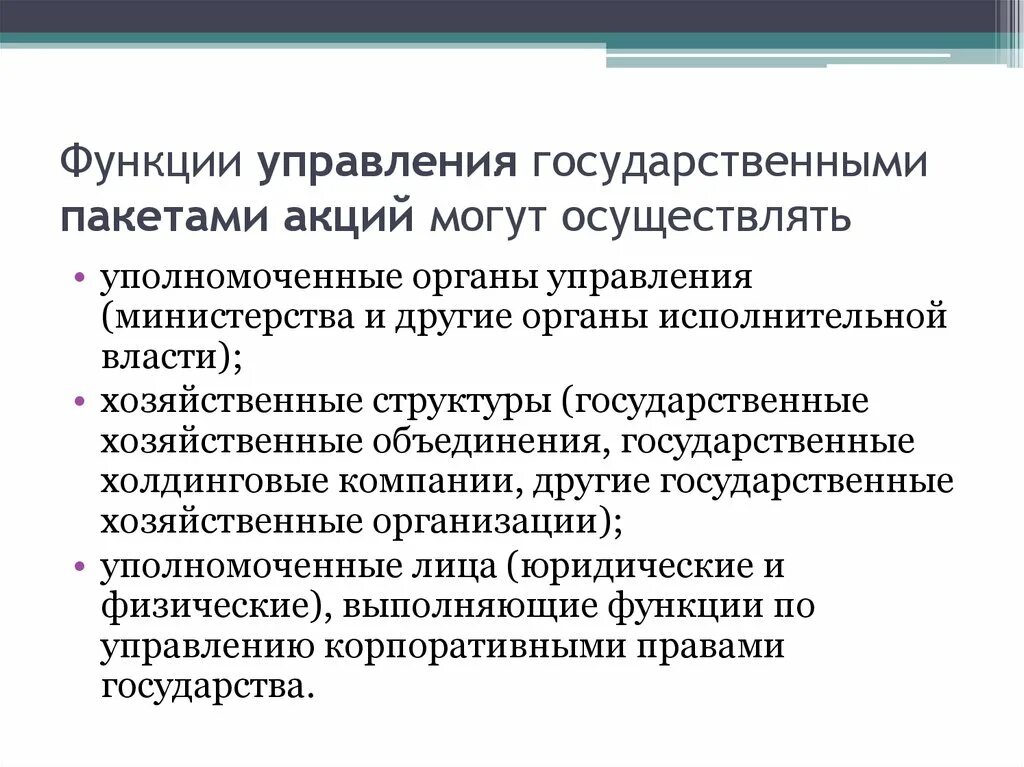 Функции управления государственными пакетами акций могут осуществлять

• уполномоченные органы управления (министерства и другие органы исполнительной власти);
• хозяйственные структуры (государственные хозяйственные объединения, государственные холдинговые компании, другие государственные хозяйственные организации);
• уполномоченные лица (юридические и физические), выполняющие функции по управлению корпоративными правами государства.